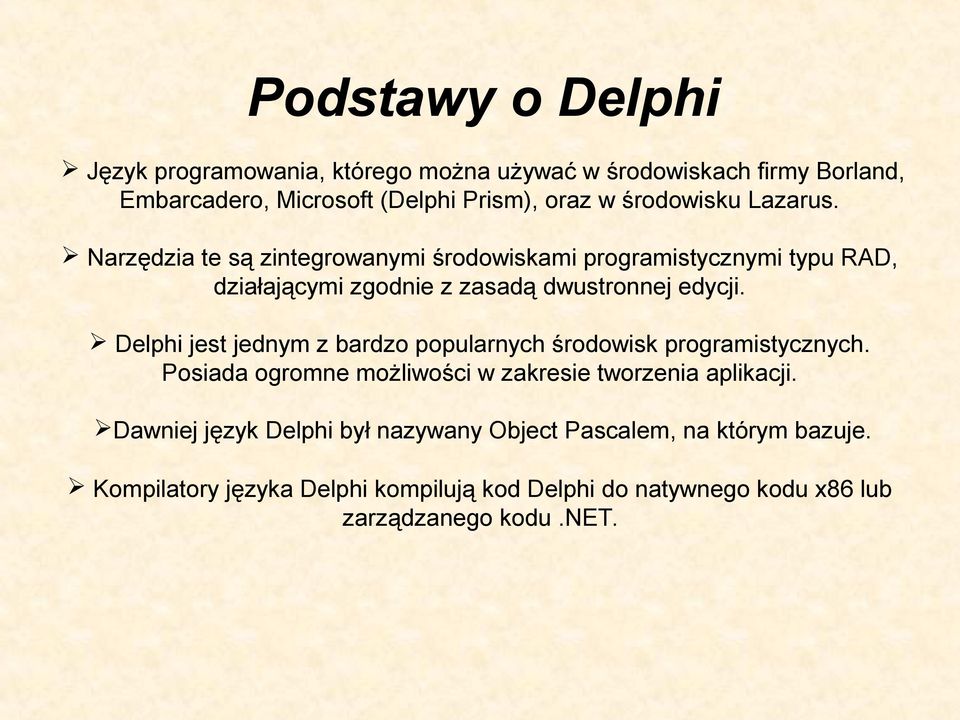 Podstawy o Delphi

➢ Język programowania, którego można używać w środowiskach firmy Borland, Embarcadero, Microsoft (Delphi Prism), oraz w środowisku Lazarus.

➢ Narzędzia te są zintegrowanymi środowiskami programistycznymi typu RAD, działającymi zgodnie z zasadą dwustronnej edycji.

➢ Delphi jest jednym z bardzo popularnych środowisk programistycznych. Posiada ogromne możliwości w zakresie tworzenia aplikacji.

➢Dawniej język Delphi był nazywany Object Pascalem, na którym bazuje.

➢ Kompilatory języka Delphi kompilują kod Delphi do natywnego kodu x86 lub zarządzanego kodu .NET.